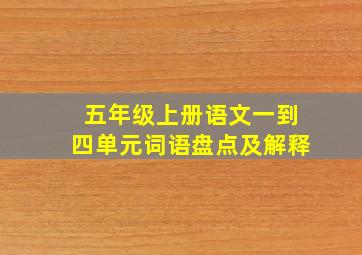 五年级上册语文一到四单元词语盘点及解释